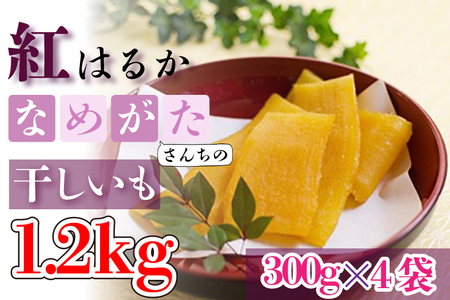 紅はるか

なめがた

さんちの

干しいも

1.2kg

300g×4袋